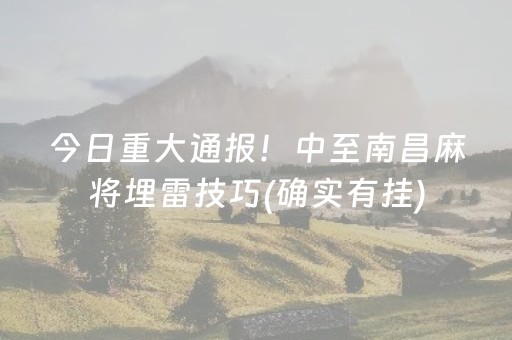 今日重大通报！中至南昌麻将埋雷技巧(确实有挂)